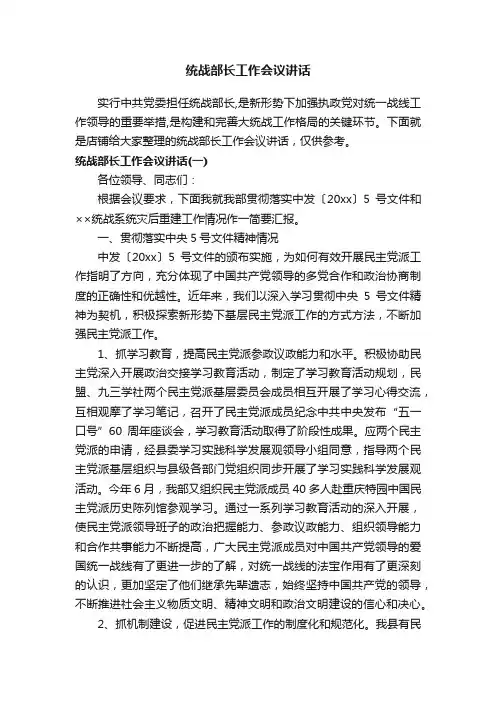 统战部长工作会议讲话

实行中共党委担任统战部长,是新形势下加强执政党对统一战线工作领导的重要举措,是构建和完善大统战工作格局的关键环节。下面就是店铺给大家整理的统战部长工作会议讲话，仅供参考。

统战部长工作会议讲话(一)

各位领导、同志们：

根据会议要求，下面我就我部贯彻落实中发〔20xx〕5 号文件和××统战系统灾后重建工作情况作一简要汇报。

一、贯彻落实中央 5 号文件精神情况

中发〔20xx〕5 号文件的颁布实施，为如何有效开展民主党派工作指明了方向，充分体现了中国共产党领导的多党合作和政治协商制度的正确性和优越性。近年来，我们以深入学习贯彻中央 5 号文件精神为契机，积极探索新形势下基层民主党派工作的方式方法，不断加强民主党派工作。

1、抓学习教育，提高民主党派参政议政能力和水平。积极协助民主党深入开展政治交接学习教育活动，制定了学习教育活动规划，民盟、九三学社两个民主党派基层委员会成员相互开展了学习心得交流，互相观摩了学习笔记，召开了民主党派成员纪念中共中央发布“五一口号”60 周年座谈会，学习教育活动取得了阶段性成果。应两个民主党派的申请，经县委学习实践科学发展观领导小组同意，指导两个民主党派基层组织与县级各部门党组织同步开展了学习实践科学发展观活动。今年 6 月，我部又组织民主党派成员 40 多人赴重庆特园中国民主党派历史陈列馆参观学习。通过一系列学习教育活动的深入开展，使民主党派领导班子的政治把握能力、参政议政能力、组织领导能力和合作共事能力不断提高，广大民主党派成员对中国共产党领导的爱国统一战线有了更进一步的了解，对统一战线的法宝作用有了更深刻的认识，更加坚定了他们继承先辈遗志，始终坚持中国共产党的领导，不断推进社会主义物质文明、精神文明和政治文明建设的信心和决心。

2、抓机制建设，促进民主党派工作的制度化和规范化。我县有民